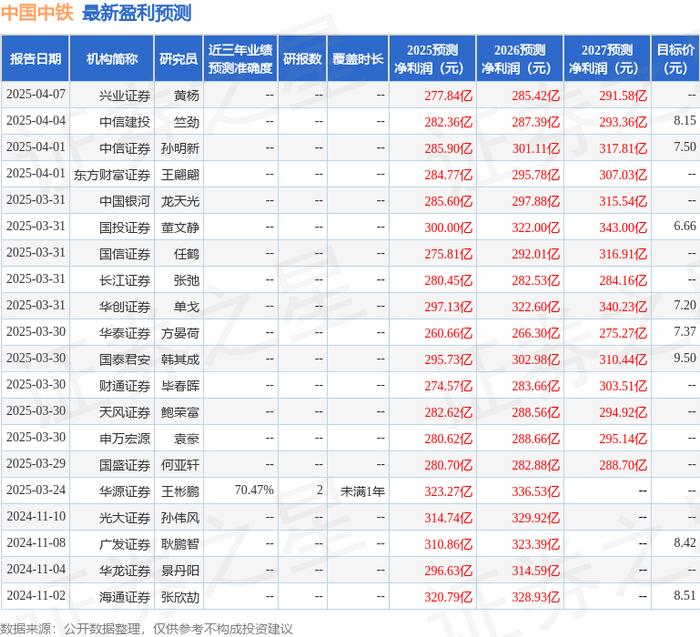 中国中铁 最新盈利预测

| 报告日期 | 机构简称 | 研究员 | 近三年业绩预测准确度 | 研报数 | 覆盖时长 | 2025预测净利润（元） | 2026预测净利润（元） | 2027预测净利润（元） | 目标价（元） |
|---|---|---|---|---|---|---|---|---|---|
| 2025-04-07 | 兴业证券 | 黄杨 | -- | -- | -- | 277.84亿 | 285.42亿 | 291.58亿 | -- |
| 2025-04-04 | 中信建投 | 竺劲 | -- | -- | -- | 282.36亿 | 287.39亿 | 293.36亿 | 8.15 |
| 2025-04-01 | 中信证券 | 孙明新 | -- | -- | -- | 285.90亿 | 301.11亿 | 317.81亿 | 7.50 |
| 2025-04-01 | 东方财富证券 | 王翩翩 | -- | -- | -- | 284.77亿 | 295.78亿 | 307.03亿 | -- |
| 2025-03-31 | 中国银河 | 龙天光 | -- | -- | -- | 285.60亿 | 297.88亿 | 315.54亿 | -- |
| 2025-03-31 | 国投证券 | 董文静 | -- | -- | -- | 300.00亿 | 322.00亿 | 343.00亿 | 6.66 |
| 2025-03-31 | 国信证券 | 任鹤 | -- | -- | -- | 275.81亿 | 292.01亿 | 316.91亿 | -- |
| 2025-03-31 | 长江证券 | 张弛 | -- | -- | -- | 280.45亿 | 282.53亿 | 284.16亿 | -- |
| 2025-03-31 | 华创证券 | 单戈 | -- | -- | -- | 297.13亿 | 322.60亿 | 340.23亿 | 7.20 |
| 2025-03-30 | 华泰证券 | 方晏荷 | -- | -- | -- | 260.66亿 | 266.30亿 | 275.27亿 | 7.37 |
| 2025-03-30 | 国泰君安 | 韩其成 | -- | -- | -- | 295.73亿 | 302.98亿 | 310.44亿 | 9.50 |
| 2025-03-30 | 财通证券 | 毕春晖 | -- | -- | -- | 274.57亿 | 283.66亿 | 303.51亿 | -- |
| 2025-03-30 | 天风证券 | 鲍荣富 | -- | -- | -- | 282.62亿 | 288.56亿 | 294.92亿 | -- |
| 2025-03-30 | 申万宏源 | 袁豪 | -- | -- | -- | 280.62亿 | 288.66亿 | 295.14亿 | -- |
| 2025-03-29 | 国盛证券 | 何亚轩 | -- | -- | -- | 280.70亿 | 282.88亿 | 288.70亿 | -- |
| 2025-03-24 | 华源证券 | 王彬鹏 | 70.47% | 2 | 未满1年 | 323.27亿 | 336.53亿 | -- | -- |
| 2024-11-10 | 光大证券 | 孙伟风 | -- | -- | -- | 314.74亿 | 329.92亿 | -- | -- |
| 2024-11-08 | 广发证券 | 耿鹏智 | -- | -- | -- | 310.86亿 | 323.39亿 | -- | 8.42 |
| 2024-11-04 | 华龙证券 | 景丹阳 | -- | -- | -- | 296.63亿 | 314.59亿 | -- | -- |
| 2024-11-02 | 海通证券 | 张欣劼 | -- | -- | -- | 320.79亿 | 328.93亿 | -- | 8.51 |

数据来源：公开数据整理，仅供参考不构成投资建议